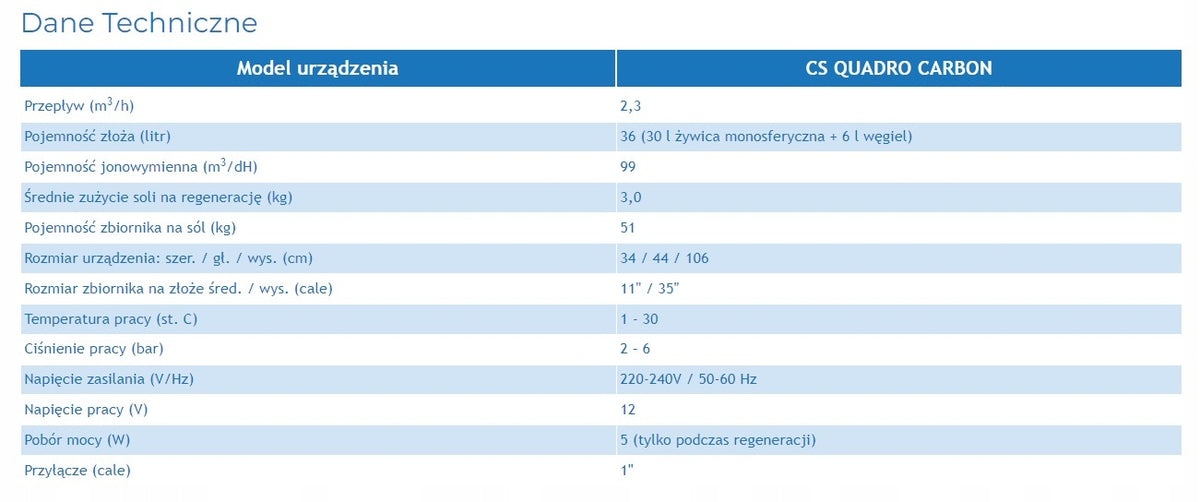 Dane Techniczne

| Model urządzenia | CS QUADRO CARBON |
|---|---|
| Przepływ ($m^3$/h) | 2,3 |
| Pojemność złoża (litr) | 36 (30 l żywica monosferyczna + 6 l węgiel) |
| Pojemność jonowymienna ($m^3$/dH) | 99 |
| Średnie zużycie soli na regenerację (kg) | 3,0 |
| Pojemność zbiornika na sól (kg) | 51 |
| Rozmiar urządzenia: szer. / gł. / wys. (cm) | 34 / 44 / 106 |
| Rozmiar zbiornika na złoże śred. / wys. (cale) | 11" / 35" |
| Temperatura pracy (st. C) | 1 - 30 |
| Ciśnienie pracy (bar) | 2 - 6 |
| Napięcie zasilania (V/Hz) | 220-240V / 50-60 Hz |
| Napięcie pracy (V) | 12 |
| Pobór mocy (W) | 5 (tylko podczas regeneracji) |
| Przyłącze (cale) | 1" |